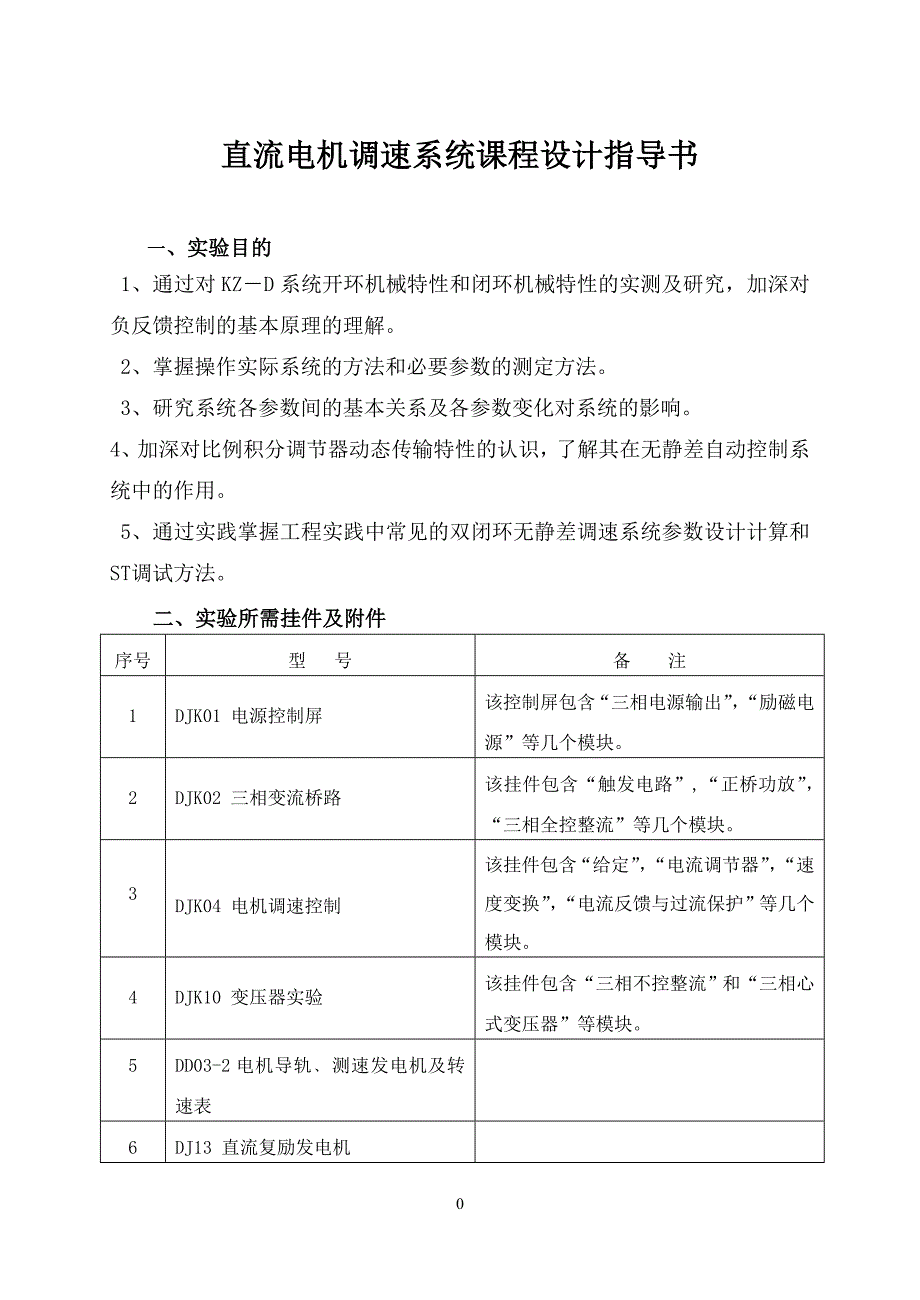 直流电机调速系统课程设计指导书

一、实验目的

1、通过对 KZ－D 系统开环机械特性和闭环机械特性的实测及研究，加深对负反馈控制的基本原理的理解。

2、掌握操作实际系统的方法和必要参数的测定方法。

3、研究系统各参数间的基本关系及各参数变化对系统的影响。

4、加深对比例积分调节器动态传输特性的认识，了解其在无静差自动控制系统中的作用。

5、通过实践掌握工程实践中常见的双闭环无静差调速系统参数设计计算和ST调试方法。

二、实验所需挂件及附件

| 序号 | 型　号 | 备　注 |
|---|---|---|
| 1 | DJK01 电源控制屏 | 该控制屏包含“三相电源输出”，“励磁电源”等几个模块。 |
| 2 | DJK02 三相变流桥路 | 该挂件包含“触发电路”，“正桥功放”，“三相全控整流”等几个模块。 |
| 3 | DJK04 电机调速控制 | 该挂件包含“给定”，“电流调节器”，“速度变换”，“电流反馈与过流保护”等几个模块。 |
| 4 | DJK10 变压器实验 | 该挂件包含“三相不控整流”和“三相心式变压器”等模块。 |
| 5 | DD03-2 电机导轨、测速发电机及转速表 | |
| 6 | DJ13 直流复励发电机 | |

0